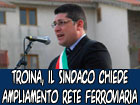 TROINA, IL SINDACO CHIEDE AMPLIAMENTO RETE FERROVIARIA